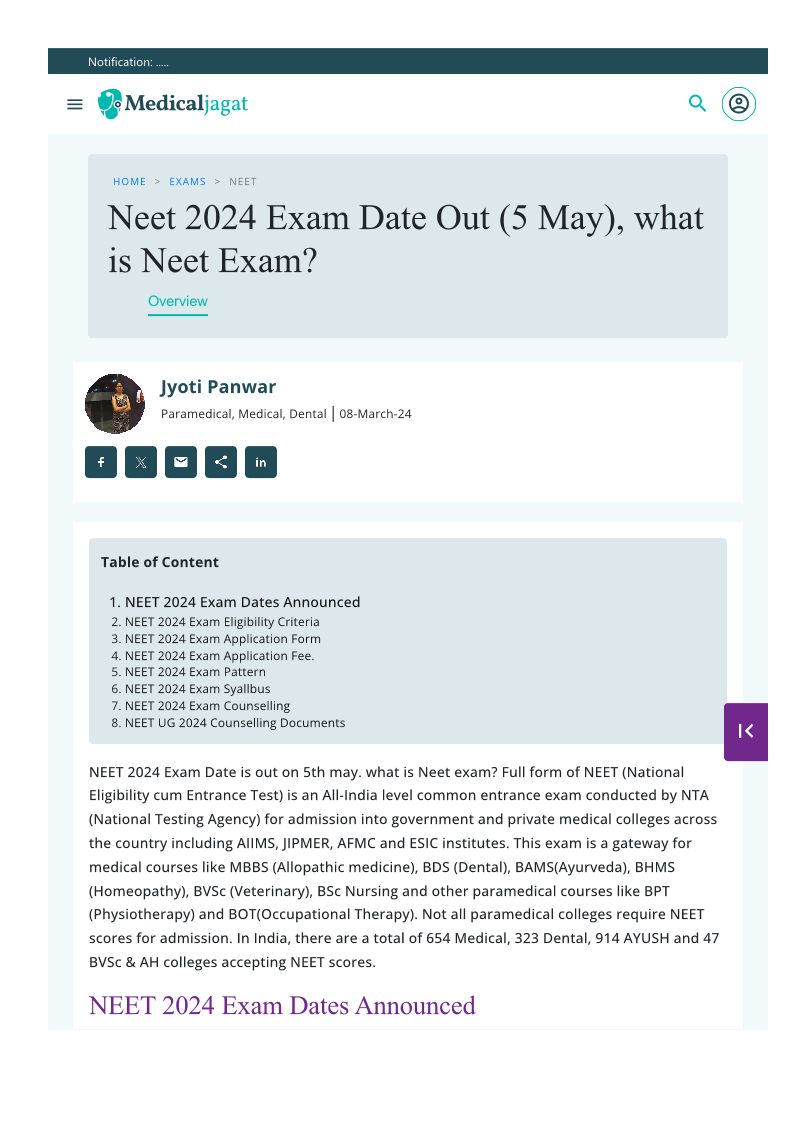 Notification: .....

Medicaljagat

HOME > EXAMS > NEET

Neet 2024 Exam Date Out (5 May), what is Neet Exam?

Overview

Jyoti Panwar

Paramedical, Medical, Dental | 08-March-24

Table of Content

1. NEET 2024 Exam Dates Announced
2. NEET 2024 Exam Eligibility Criteria
3. NEET 2024 Exam Application Form
4. NEET 2024 Exam Application Fee.
5. NEET 2024 Exam Pattern
6. NEET 2024 Exam Syallbus
7. NEET 2024 Exam Counselling
8. NEET UG 2024 Counselling Documents

NEET 2024 Exam Date is out on 5th may. what is Neet exam? Full form of NEET (National Eligibility cum Entrance Test) is an All-India level common entrance exam conducted by NTA (National Testing Agency) for admission into government and private medical colleges across the country including AIIMS, JIPMER, AFMC and ESIC institutes. This exam is a gateway for medical courses like MBBS (Allopathic medicine), BDS (Dental), BAMS(Ayurveda), BHMS (Homeopathy), BVSc (Veterinary), BSc Nursing and other paramedical courses like BPT (Physiotherapy) and BOT(Occupational Therapy). Not all paramedical colleges require NEET scores for admission. In India, there are a total of 654 Medical, 323 Dental, 914 AYUSH and 47 BVSc & AH colleges accepting NEET scores.

NEET 2024 Exam Dates Announced